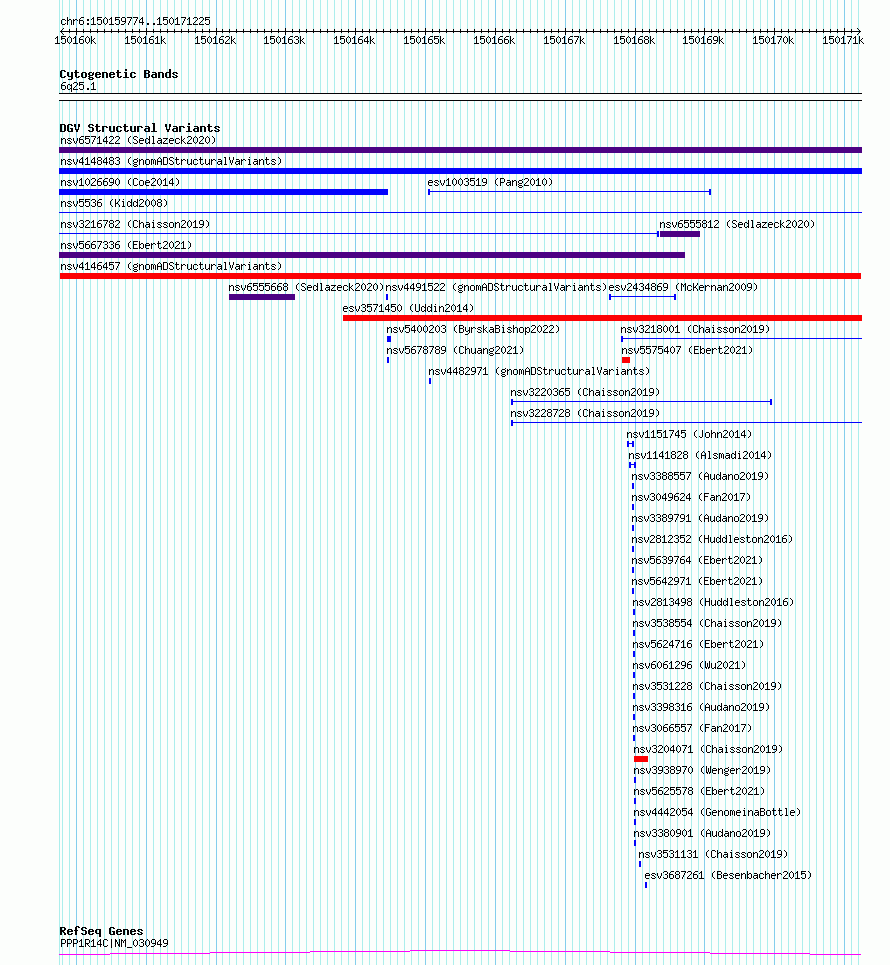 chr6:150159774..150171225

150160k 150161k 150162k 150163k 150164k 150165k 150166k 150167k 150168k 150169k 150170k 150171k

Cytogenetic Bands
6q25.1

DGV Structural Variants
nsv6571422 (Sedlazeck2020)
nsv4148483 (gnomADStructuralVariants)
nsv1026690 (Coe2014)
esv1003519 (Pang2010)
nsv5536 (Kidd2008)
nsv3216782 (Chaisson2019)
nsv6555812 (Sedlazeck2020)
nsv5667336 (Ebert2021)
nsv4146457 (gnomADStructuralVariants)
nsv6555668 (Sedlazeck2020)
nsv4491522 (gnomADStructuralVariants)
esv2434869 (McKernan2009)
esv3571450 (Uddin2014)
nsv5400203 (ByrskaBishop2022)
nsv3218001 (Chaisson2019)
nsv5678789 (Chuang2021)
nsv5575407 (Ebert2021)
nsv4482971 (gnomADStructuralVariants)
nsv3220365 (Chaisson2019)
nsv3228728 (Chaisson2019)
nsv1151745 (John2014)
nsv1141828 (Alsmadi2014)
nsv3388557 (Audano2019)
nsv3049624 (Fan2017)
nsv3389791 (Audano2019)
nsv2812352 (Huddleston2016)
nsv5639764 (Ebert2021)
nsv5642971 (Ebert2021)
nsv2813498 (Huddleston2016)
nsv3538554 (Chaisson2019)
nsv5624716 (Ebert2021)
nsv6061296 (Wu2021)
nsv3531228 (Chaisson2019)
nsv3398316 (Audano2019)
nsv3066557 (Fan2017)
nsv3204071 (Chaisson2019)
nsv3938970 (Wenger2019)
nsv5625578 (Ebert2021)
nsv4442054 (GenomeinaBottle)
nsv3380901 (Audano2019)
nsv3531131 (Chaisson2019)
esv3687261 (Besenbacher2015)

RefSeq Genes
PPP1R14C|NM_030949